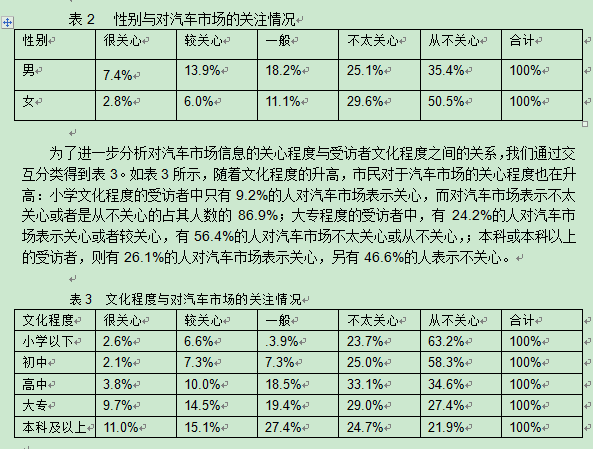 表 2　性别与对汽车市场的关注情况

| 性别 | 很关心 | 较关心 | 一般 | 不太关心 | 从不关心 | 合计 |
|---|---|---|---|---|---|---|
| 男 | 7.4% | 13.9% | 18.2% | 25.1% | 35.4% | 100% |
| 女 | 2.8% | 6.0% | 11.1% | 29.6% | 50.5% | 100% |

为了进一步分析对汽车市场信息的关心程度与受访者文化程度之间的关系，我们通过交互分类得到表 3。如表 3 所示，随着文化程度的升高，市民对于汽车市场的关心程度也在升高：小学文化程度的受访者中只有 9.2%的人对汽车市场表示关心，而对汽车市场表示不太关心或者是从不关心的占其人数的 86.9%；大专程度的受访者中，有 24.2%的人对汽车市场表示关心或者较关心，有 56.4%的人对汽车市场不太关心或从不关心，；本科或本科以上的受访者，则有 26.1%的人对汽车市场表示关心，另有 46.6%的人表示不关心。

表 3　文化程度与对汽车市场的关注情况

| 文化程度 | 很关心 | 较关心 | 一般 | 不太关心 | 从不关心 | 合计 |
|---|---|---|---|---|---|---|
| 小学以下 | 2.6% | 6.6% | .3.9% | 23.7% | 63.2% | 100% |
| 初中 | 2.1% | 7.3% | 7.3% | 25.0% | 58.3% | 100% |
| 高中 | 3.8% | 10.0% | 18.5% | 33.1% | 34.6% | 100% |
| 大专 | 9.7% | 14.5% | 19.4% | 29.0% | 27.4% | 100% |
| 本科及以上 | 11.0% | 15.1% | 27.4% | 24.7% | 21.9% | 100% |